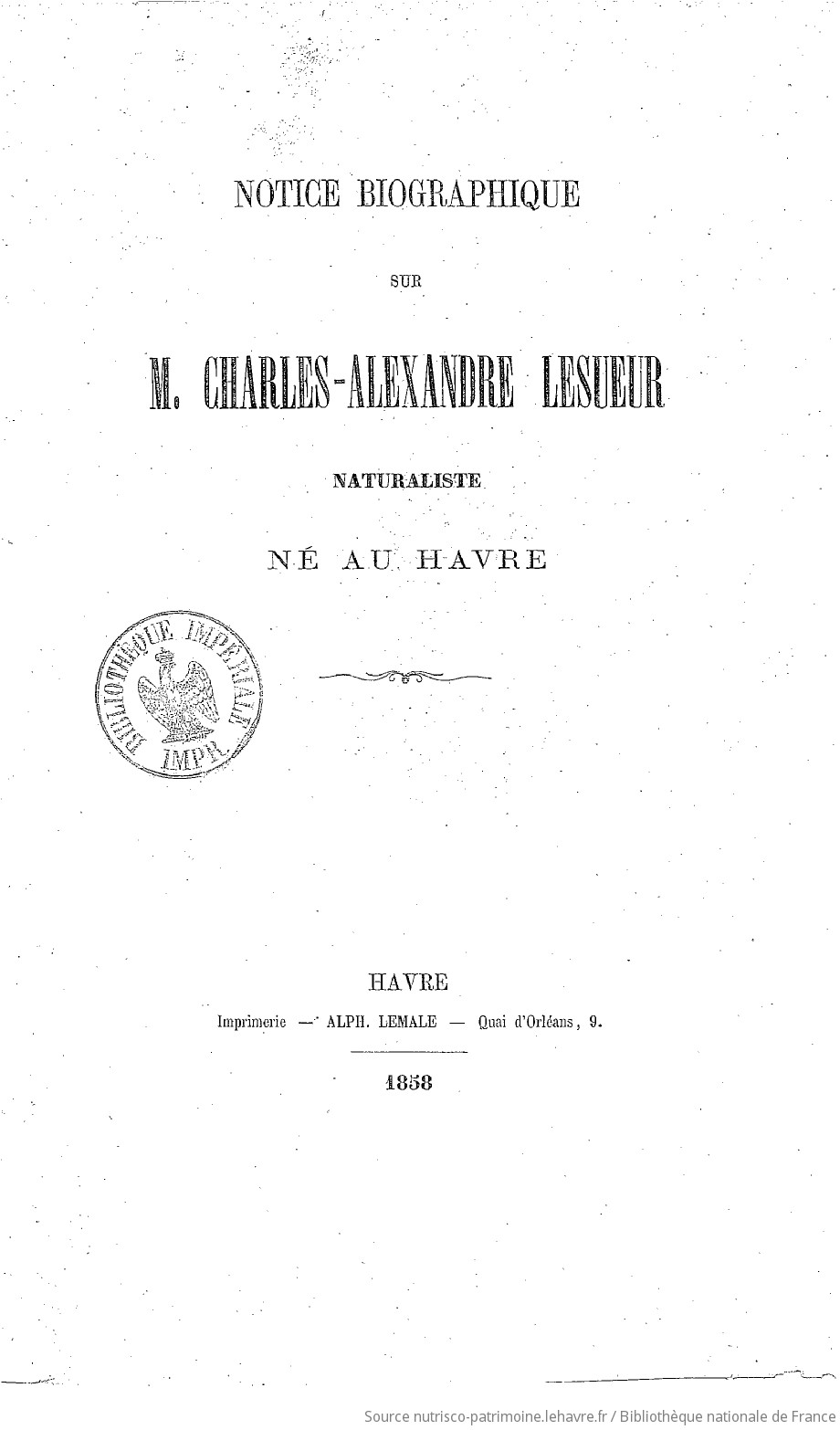 NOTICE BIOGRAPHIQUE

SUR

M. CHARLES-ALEXANDRE LESUEUR

NATURALISTE

NÉ AU HAVRE

BIBLIOTHÈQUE IMPÉRIALE IMPR.

HAVRE

Imprimerie — ALPH. LEMALE — Quai d'Orléans, 9.

1858

Source nutrisco-patrimoine.lehavre.fr / Bibliothèque nationale de France